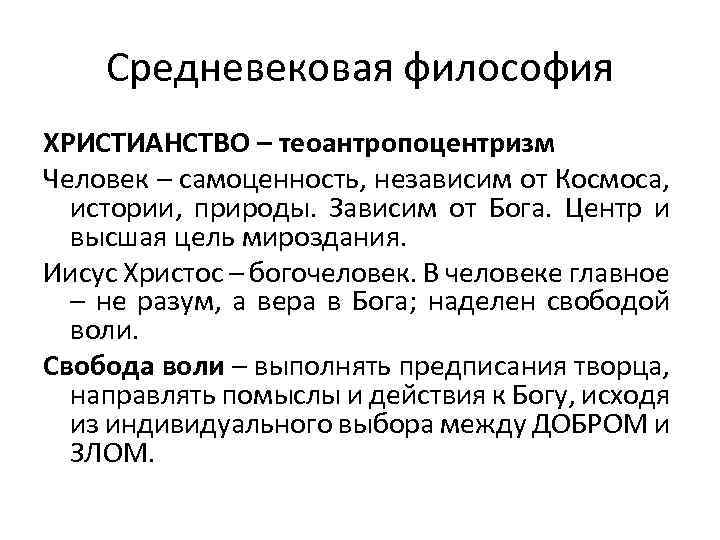 Средневековая философия

ХРИСТИАНСТВО – теоантропоцентризм

Человек – самоценность, независим от Космоса, истории, природы. Зависим от Бога. Центр и высшая цель мироздания.

Иисус Христос – богочеловек. В человеке главное – не разум, а вера в Бога; наделен свободой воли.

Свобода воли – выполнять предписания творца, направлять помыслы и действия к Богу, исходя из индивидуального выбора между ДОБРОМ и ЗЛОМ.